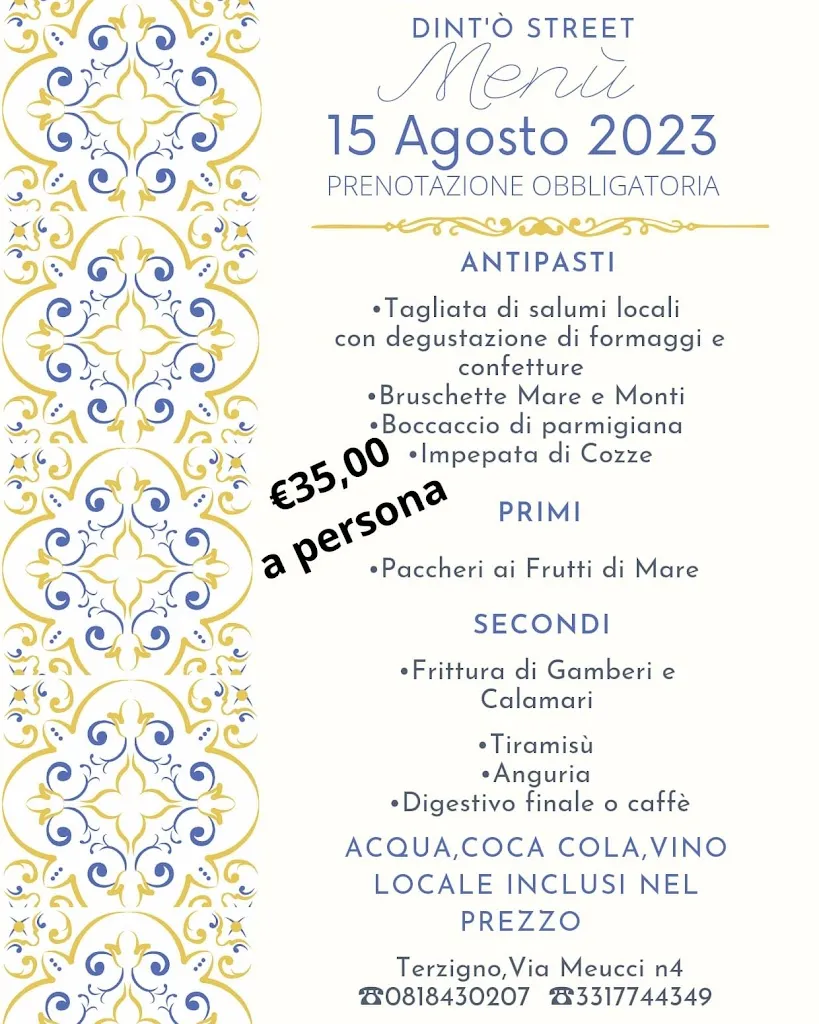 DINT'Ò STREET
Menù
15 Agosto 2023
PRENOTAZIONE OBBLIGATORIA

ANTIPASTI

•Tagliata di salumi locali con degustazione di formaggi e confetture
•Bruschette Mare e Monti
•Boccaccio di parmigiana
•Impepata di Cozze

€35,00 a persona

PRIMI

•Paccheri ai Frutti di Mare

SECONDI

•Frittura di Gamberi e Calamari

•Tiramisù
•Anguria
•Digestivo finale o caffè

ACQUA,COCA COLA,VINO LOCALE INCLUSI NEL PREZZO

Terzigno,Via Meucci n4
☎0818430207 ☎3317744349